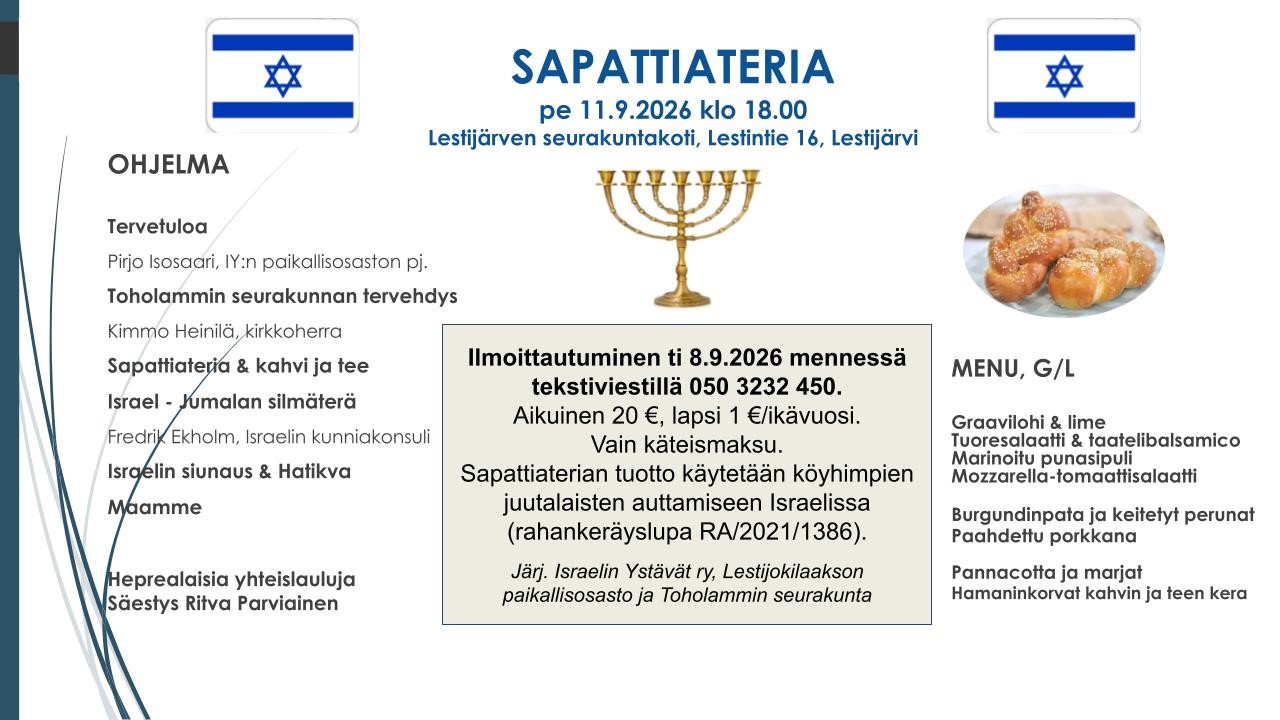 SAPATTIATERIA
pe 11.9.2026 klo 18.00
Lestijärven seurakuntakoti, Lestintie 16, Lestijärvi

OHJELMA

Tervetuloa
Pirjo Isosaari, IY:n paikallisosaston pj.
Toholammin seurakunnan tervehdys
Kimmo Heinilä, kirkkoherra
Sapattiateria & kahvi ja tee
Israel - Jumalan silmäterä
Fredrik Ekholm, Israelin kunniakonsuli
Israelin siunaus & Hatikva
Maamme

Heprealaisia yhteislauluja
Säestys Ritva Parviainen

Ilmoittautuminen ti 8.9.2026 mennessä tekstiviestillä 050 3232 450.
Aikuinen 20 €, lapsi 1 €/ikävuosi.
Vain käteismaksu.
Sapattiaterian tuotto käytetään köyhimpien juutalaisten auttamiseen Israelissa (rahankeräyslupa RA/2021/1386).

Järj. Israelin Ystävät ry, Lestijokilaakson paikallisosasto ja Toholammin seurakunta

MENU, G/L

Graavilohi & lime
Tuoresalaatti & taatelibalsamico
Marinoitu punasipuli
Mozzarella-tomaattisalaatti

Burgundinpata ja keitetyt perunat
Paahdettu porkkana

Pannacotta ja marjat
Hamaninkorvat kahvin ja teen kera